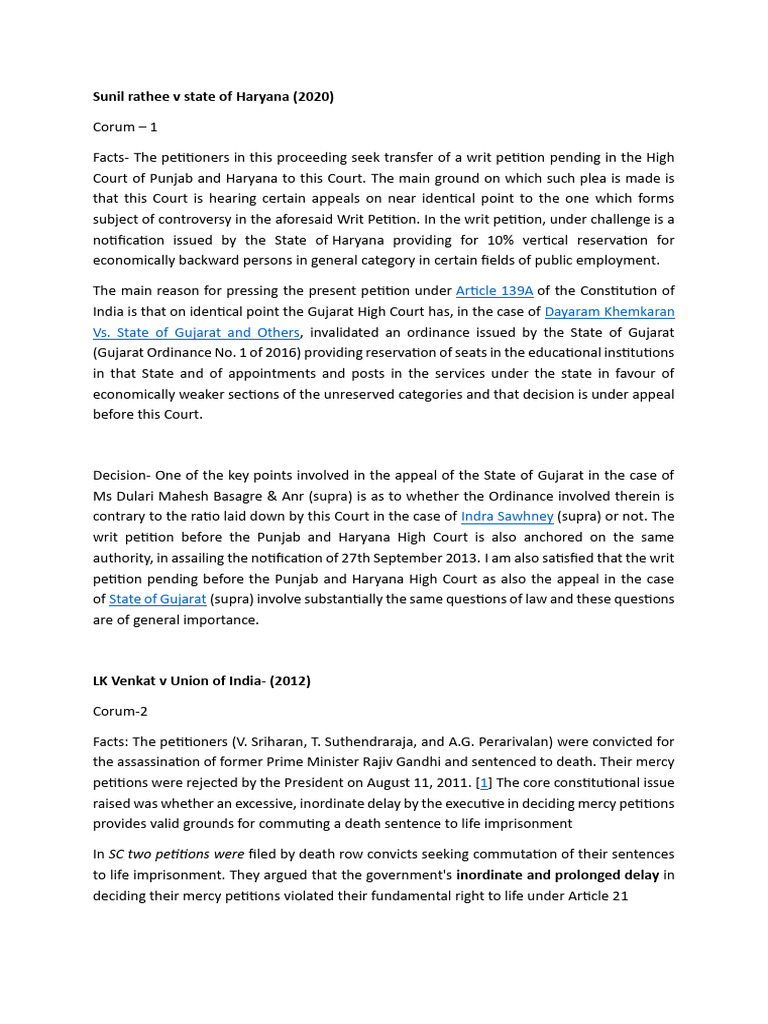 Sunil rathee v state of Haryana (2020)

Corum – 1

Facts- The petitioners in this proceeding seek transfer of a writ petition pending in the High Court of Punjab and Haryana to this Court. The main ground on which such plea is made is that this Court is hearing certain appeals on near identical point to the one which forms subject of controversy in the aforesaid Writ Petition. In the writ petition, under challenge is a notification issued by the State of Haryana providing for 10% vertical reservation for economically backward persons in general category in certain fields of public employment.

The main reason for pressing the present petition under Article 139A of the Constitution of India is that on identical point the Gujarat High Court has, in the case of Dayaram Khemkaran Vs. State of Gujarat and Others, invalidated an ordinance issued by the State of Gujarat (Gujarat Ordinance No. 1 of 2016) providing reservation of seats in the educational institutions in that State and of appointments and posts in the services under the state in favour of economically weaker sections of the unreserved categories and that decision is under appeal before this Court.

Decision- One of the key points involved in the appeal of the State of Gujarat in the case of Ms Dulari Mahesh Basagre & Anr (supra) is as to whether the Ordinance involved therein is contrary to the ratio laid down by this Court in the case of Indra Sawhney (supra) or not. The writ petition before the Punjab and Haryana High Court is also anchored on the same authority, in assailing the notification of 27th September 2013. I am also satisfied that the writ petition pending before the Punjab and Haryana High Court as also the appeal in the case of State of Gujarat (supra) involve substantially the same questions of law and these questions are of general importance.

LK Venkat v Union of India- (2012)

Corum-2

Facts: The petitioners (V. Sriharan, T. Suthendraraja, and A.G. Perarivalan) were convicted for the assassination of former Prime Minister Rajiv Gandhi and sentenced to death. Their mercy petitions were rejected by the President on August 11, 2011. [1] The core constitutional issue raised was whether an excessive, inordinate delay by the executive in deciding mercy petitions provides valid grounds for commuting a death sentence to life imprisonment

In SC two petitions were filed by death row convicts seeking commutation of their sentences to life imprisonment. They argued that the government's inordinate and prolonged delay in deciding their mercy petitions violated their fundamental right to life under Article 21